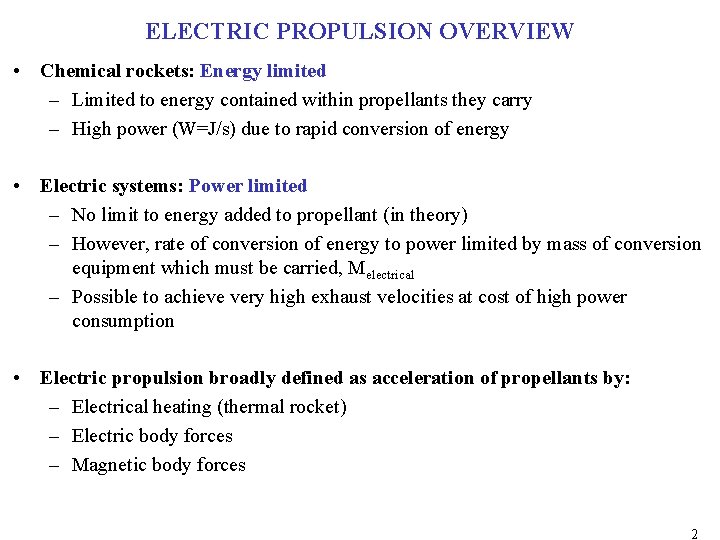 ELECTRIC PROPULSION OVERVIEW

• Chemical rockets: Energy limited
– Limited to energy contained within propellants they carry
– High power (W=J/s) due to rapid conversion of energy

• Electric systems: Power limited
– No limit to energy added to propellant (in theory)
– However, rate of conversion of energy to power limited by mass of conversion equipment which must be carried, $M_{electrical}$
– Possible to achieve very high exhaust velocities at cost of high power consumption

• Electric propulsion broadly defined as acceleration of propellants by:
– Electrical heating (thermal rocket)
– Electric body forces
– Magnetic body forces

2